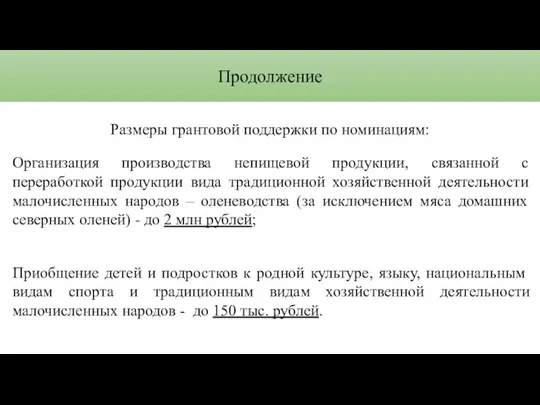 Продолжение

Размеры грантовой поддержки по номинациям:

Организация производства непищевой продукции, связанной с переработкой продукции вида традиционной хозяйственной деятельности малочисленных народов – оленеводства (за исключением мяса домашних северных оленей) - до 2 млн рублей;

Приобщение детей и подростков к родной культуре, языку, национальным видам спорта и традиционным видам хозяйственной деятельности малочисленных народов - до 150 тыс. рублей.